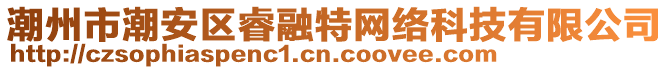 潮州市潮安区睿融特网络科技有限公司
http://czsophiaspenc1.cn.coovee.com